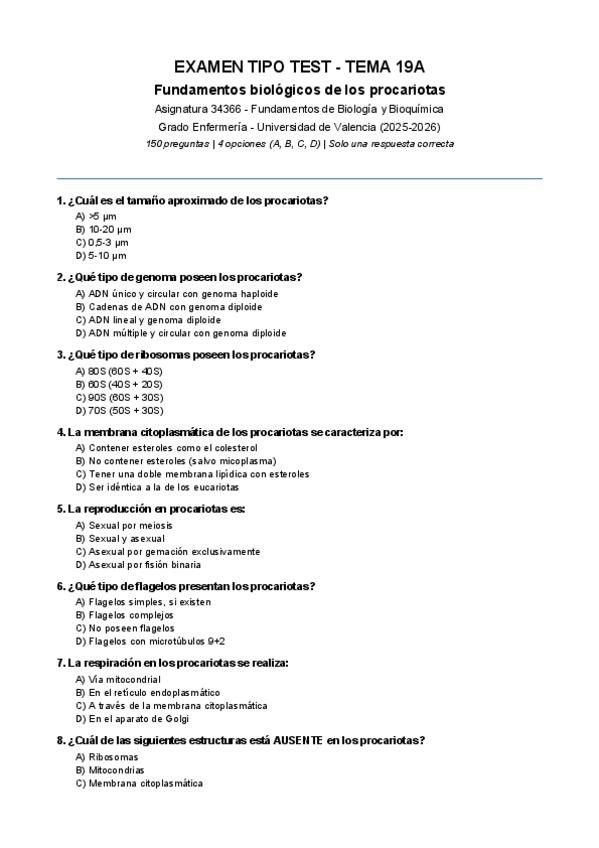 EXAMEN TIPO TEST - TEMA 19A

Fundamentos biológicos de los procariotas

Asignatura 34366 - Fundamentos de Biología y Bioquímica

Grado Enfermería - Universidad de Valencia (2025-2026)

150 preguntas | 4 opciones (A, B, C, D) | Solo una respuesta correcta

1. ¿Cuál es el tamaño aproximado de los procariotas?

A) >5 μm
B) 10-20 μm
C) 0,5-3 μm
D) 5-10 μm

2. ¿Qué tipo de genoma poseen los procariotas?

A) ADN único y circular con genoma haploide
B) Cadenas de ADN con genoma diploide
C) ADN lineal y genoma diploide
D) ADN múltiple y circular con genoma diploide

3. ¿Qué tipo de ribosomas poseen los procariotas?

A) 80S (60S + 40S)
B) 60S (40S + 20S)
C) 90S (60S + 30S)
D) 70S (50S + 30S)

4. La membrana citoplasmática de los procariotas se caracteriza por:

A) Contener esteroles como el colesterol
B) No contener esteroles (salvo micoplasma)
C) Tener una doble membrana lipídica con esteroles
D) Ser idéntica a la de los eucariotas

5. La reproducción en procariotas es:

A) Sexual por meiosis
B) Sexual y asexual
C) Asexual por gemación exclusivamente
D) Asexual por fisión binaria

6. ¿Qué tipo de flagelos presentan los procariotas?

A) Flagelos simples, si existen
B) Flagelos complejos
C) No poseen flagelos
D) Flagelos con microtúbulos 9+2

7. La respiración en los procariotas se realiza:

A) Vía mitocondrial
B) En el retículo endoplasmático
C) A través de la membrana citoplasmática
D) En el aparato de Golgi

8. ¿Cuál de las siguientes estructuras está AUSENTE en los procariotas?

A) Ribosomas
B) Mitocondrias
C) Membrana citoplasmática